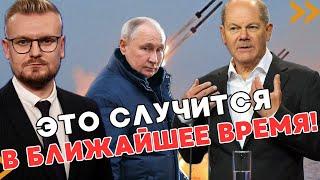 ЭТО СЛУЧИТСЯ
В БЛИЖАЙШЕЕ ВРЕМЯ!